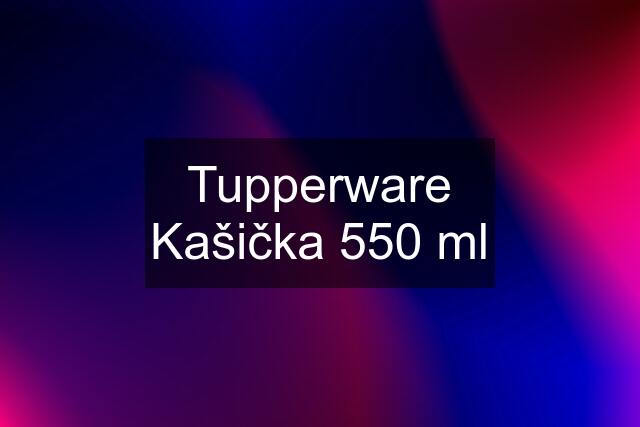 Tupperware Kašička 550 ml